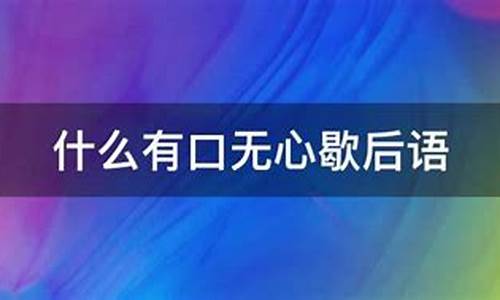 什么有口无心歇后语